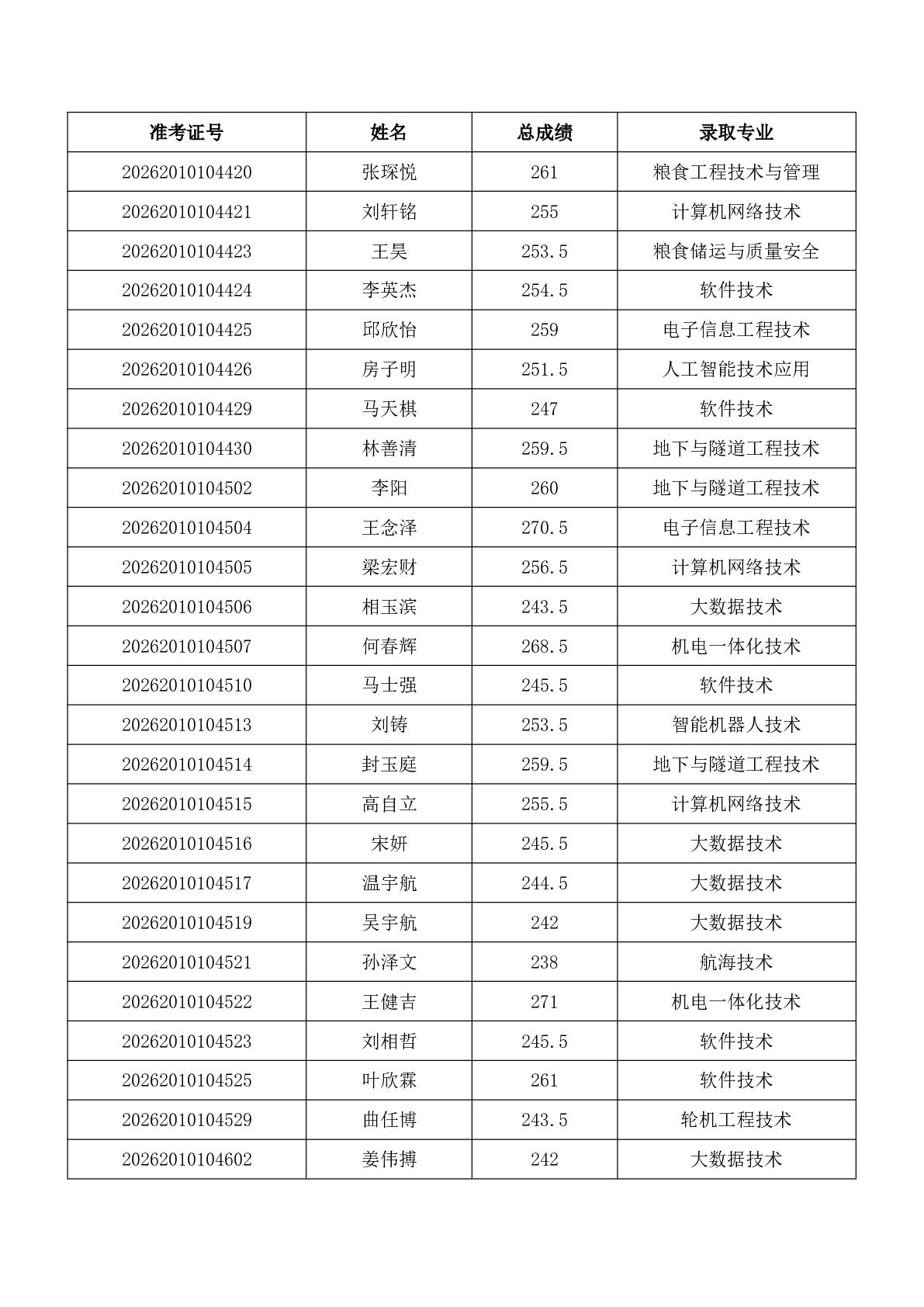 | 准考证号 | 姓名 | 总成绩 | 录取专业 |
|---|---|---|---|
| 20262010104420 | 张琛悦 | 261 | 粮食工程技术与管理 |
| 20262010104421 | 刘轩铭 | 255 | 计算机网络技术 |
| 20262010104423 | 王昊 | 253.5 | 粮食储运与质量安全 |
| 20262010104424 | 李英杰 | 254.5 | 软件技术 |
| 20262010104425 | 邱欣怡 | 259 | 电子信息工程技术 |
| 20262010104426 | 房子明 | 251.5 | 人工智能技术应用 |
| 20262010104429 | 马天棋 | 247 | 软件技术 |
| 20262010104430 | 林善清 | 259.5 | 地下与隧道工程技术 |
| 20262010104502 | 李阳 | 260 | 地下与隧道工程技术 |
| 20262010104504 | 王念泽 | 270.5 | 电子信息工程技术 |
| 20262010104505 | 梁宏财 | 256.5 | 计算机网络技术 |
| 20262010104506 | 相玉滨 | 243.5 | 大数据技术 |
| 20262010104507 | 何春辉 | 268.5 | 机电一体化技术 |
| 20262010104510 | 马士强 | 245.5 | 软件技术 |
| 20262010104513 | 刘铸 | 253.5 | 智能机器人技术 |
| 20262010104514 | 封玉庭 | 259.5 | 地下与隧道工程技术 |
| 20262010104515 | 高自立 | 255.5 | 计算机网络技术 |
| 20262010104516 | 宋妍 | 245.5 | 大数据技术 |
| 20262010104517 | 温宇航 | 244.5 | 大数据技术 |
| 20262010104519 | 吴宇航 | 242 | 大数据技术 |
| 20262010104521 | 孙泽文 | 238 | 航海技术 |
| 20262010104522 | 王健吉 | 271 | 机电一体化技术 |
| 20262010104523 | 刘相哲 | 245.5 | 软件技术 |
| 20262010104525 | 叶欣霖 | 261 | 软件技术 |
| 20262010104529 | 曲任博 | 243.5 | 轮机工程技术 |
| 20262010104602 | 姜伟搏 | 242 | 大数据技术 |